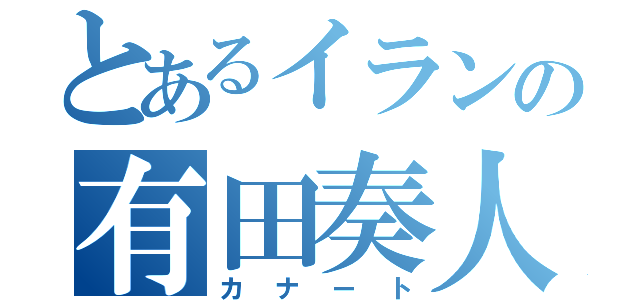 とあるイランの
有田奏人
カナート